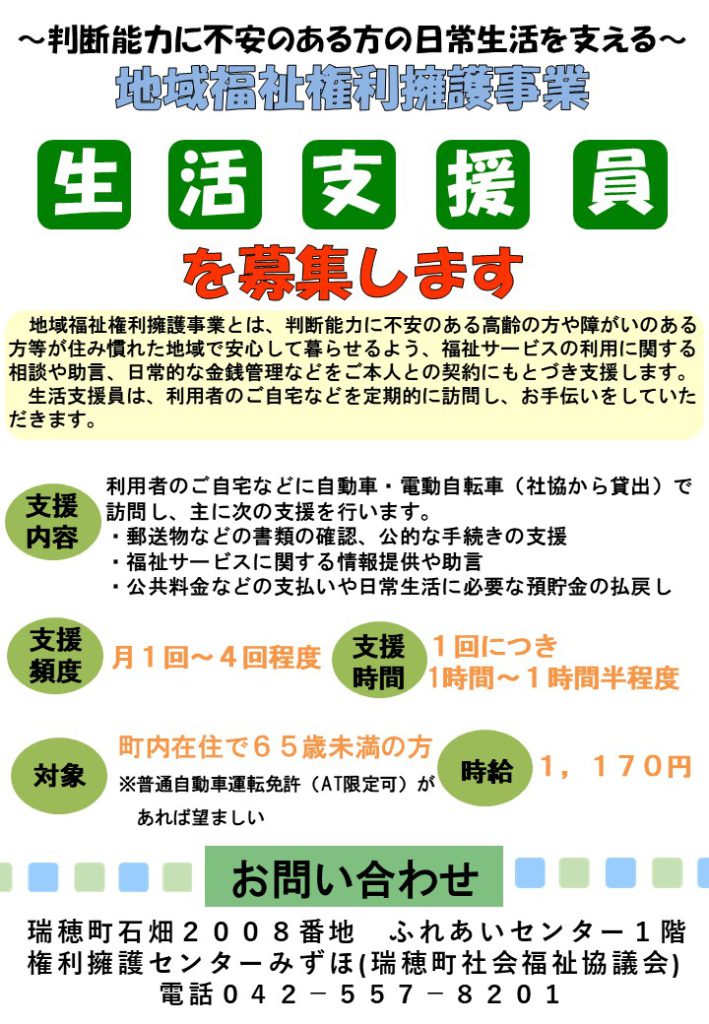 ～判断能力に不安のある方の日常生活を支える～
地域福祉権利擁護事業

生活支援員

を募集します

地域福祉権利擁護事業とは、判断能力に不安のある高齢の方や障がいのある方等が住み慣れた地域で安心して暮らせるよう、福祉サービスの利用に関する相談や助言、日常的な金銭管理などをご本人との契約にもとづき支援します。
生活支援員は、利用者のご自宅などを定期的に訪問し、お手伝いをしていただきます。

支援内容
利用者のご自宅などに自動車・電動自転車（社協から貸出）で訪問し、主に次の支援を行います。
・郵送物などの書類の確認、公的な手続きの支援
・福祉サービスに関する情報提供や助言
・公共料金などの支払いや日常生活に必要な預貯金の払戻し

支援頻度
月１回～４回程度

支援時間
１回につき
1時間～１時間半程度

対象
町内在住で６５歳未満の方
※普通自動車運転免許（AT限定可）があれば望ましい

時給
１，１７０円

お問い合わせ
瑞穂町石畑２００８番地　ふれあいセンター１階
権利擁護センターみずほ(瑞穂町社会福祉協議会)
電話０４２－５５７－８２０１